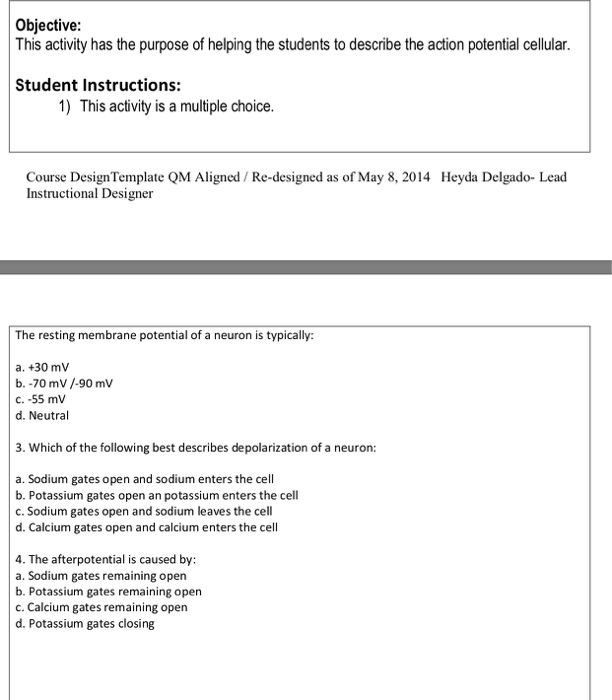 Objective:
This activity has the purpose of helping the students to describe the action potential cellular.

Student Instructions:
1) This activity is a multiple choice.

Course DesignTemplate QM Aligned / Re-designed as of May 8, 2014 Heyda Delgado- Lead Instructional Designer

The resting membrane potential of a neuron is typically:

a. +30 mV
b. -70 mV /-90 mV
c. -55 mV
d. Neutral

3. Which of the following best describes depolarization of a neuron:

a. Sodium gates open and sodium enters the cell
b. Potassium gates open an potassium enters the cell
c. Sodium gates open and sodium leaves the cell
d. Calcium gates open and calcium enters the cell

4. The afterpotential is caused by:
a. Sodium gates remaining open
b. Potassium gates remaining open
c. Calcium gates remaining open
d. Potassium gates closing